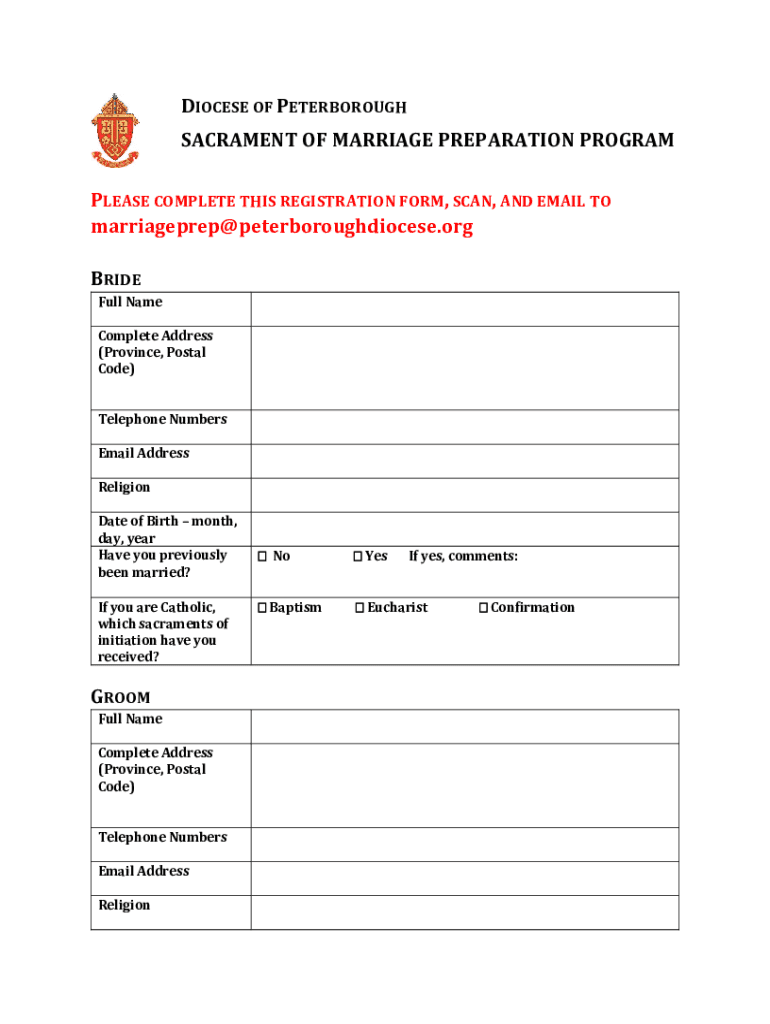 DIOCESE OF PETERBOROUGH

SACRAMENT OF MARRIAGE PREPARATION PROGRAM

PLEASE COMPLETE THIS REGISTRATION FORM, SCAN, AND EMAIL TO

marriageprep@peterboroughdiocese.org

BRIDE

| Full Name | |
|---|---|
| Complete Address (Province, Postal Code) | |
| Telephone Numbers | |
| Email Address | |
| Religion | |
| Date of Birth – month, day, year | |
| Have you previously been married? | ☐ No ☐ Yes If yes, comments: |
| If you are Catholic, which sacraments of initiation have you received? | ☐ Baptism ☐ Eucharist ☐ Confirmation |

GROOM

| Full Name | |
|---|---|
| Complete Address (Province, Postal Code) | |
| Telephone Numbers | |
| Email Address | |
| Religion | |